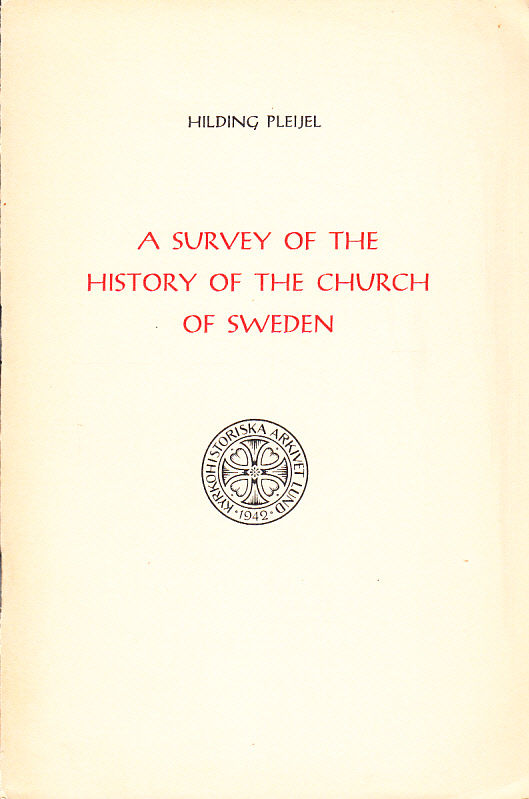 HILDING PLEIJEL

A SURVEY OF THE HISTORY OF THE CHURCH OF SWEDEN

KYRKOHISTORISKA ARKIVET LUND · 1942 ·